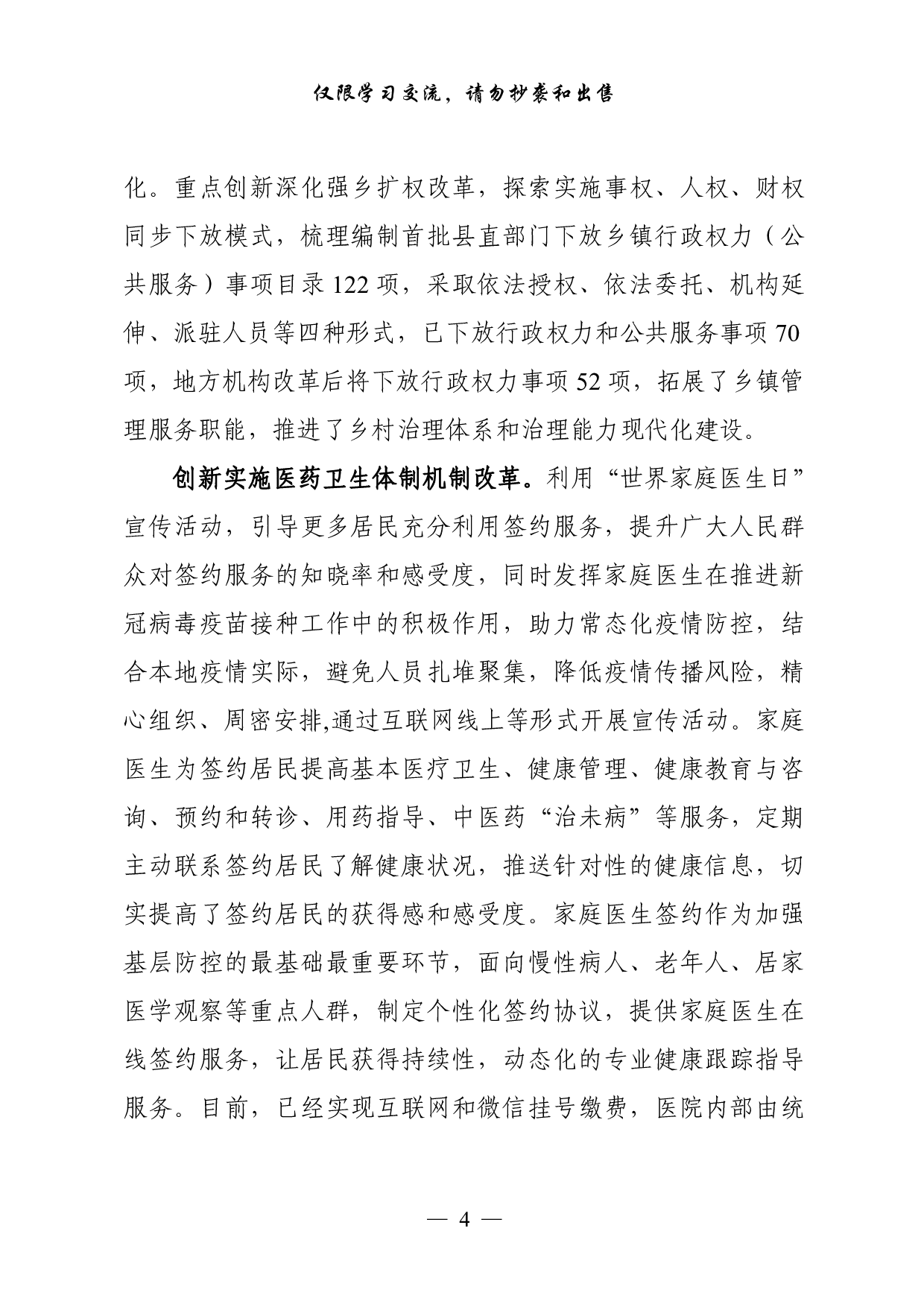 仅限学习交流，请勿抄袭和出售

化。重点创新深化强乡扩权改革，探索实施事权、人权、财权同步下放模式，梳理编制首批县直部门下放乡镇行政权力（公共服务）事项目录122项，采取依法授权、依法委托、机构延伸、派驻人员等四种形式，已下放行政权力和公共服务事项70项，地方机构改革后将下放行政权力事项52项，拓展了乡镇管理服务职能，推进了乡村治理体系和治理能力现代化建设。

创新实施医药卫生体制机制改革。利用“世界家庭医生日”宣传活动，引导更多居民充分利用签约服务，提升广大人民群众对签约服务的知晓率和感受度，同时发挥家庭医生在推进新冠病毒疫苗接种工作中的积极作用，助力常态化疫情防控，结合本地疫情实际，避免人员扎堆聚集，降低疫情传播风险，精心组织、周密安排,通过互联网线上等形式开展宣传活动。家庭医生为签约居民提高基本医疗卫生、健康管理、健康教育与咨询、预约和转诊、用药指导、中医药“治未病”等服务，定期主动联系签约居民了解健康状况，推送针对性的健康信息，切实提高了签约居民的获得感和感受度。家庭医生签约作为加强基层防控的最基础最重要环节，面向慢性病人、老年人、居家医学观察等重点人群，制定个性化签约协议，提供家庭医生在线签约服务，让居民获得持续性，动态化的专业健康跟踪指导服务。目前，已经实现互联网和微信挂号缴费，医院内部由统

— 4 —